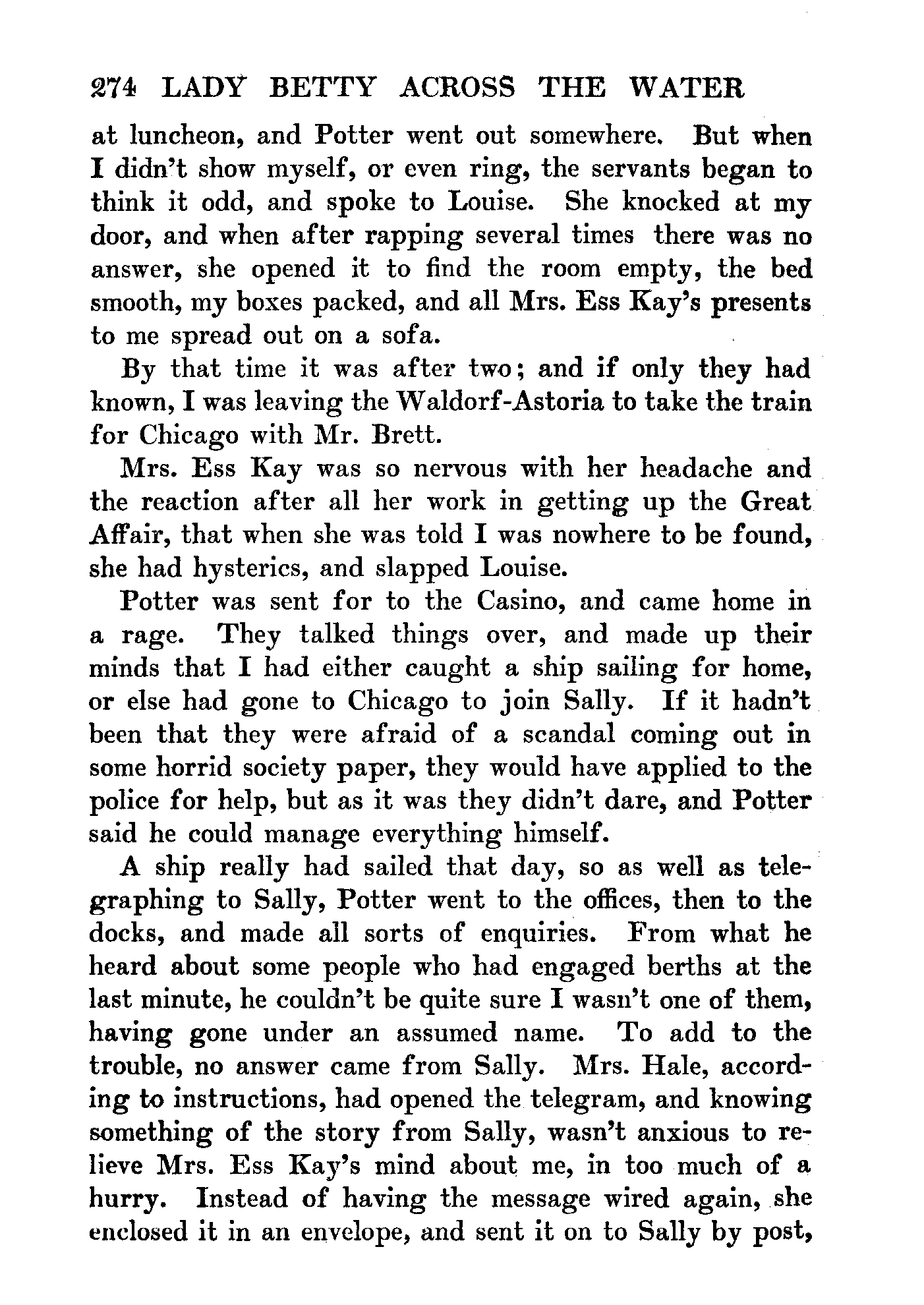 274 LADY BETTY ACROSS THE WATER

at luncheon, and Potter went out somewhere. But when I didn't show myself, or even ring, the servants began to think it odd, and spoke to Louise. She knocked at my door, and when after rapping several times there was no answer, she opened it to find the room empty, the bed smooth, my boxes packed, and all Mrs. Ess Kay's presents to me spread out on a sofa.

By that time it was after two; and if only they had known, I was leaving the Waldorf-Astoria to take the train for Chicago with Mr. Brett.

Mrs. Ess Kay was so nervous with her headache and the reaction after all her work in getting up the Great Affair, that when she was told I was nowhere to be found, she had hysterics, and slapped Louise.

Potter was sent for to the Casino, and came home in a rage. They talked things over, and made up their minds that I had either caught a ship sailing for home, or else had gone to Chicago to join Sally. If it hadn't been that they were afraid of a scandal coming out in some horrid society paper, they would have applied to the police for help, but as it was they didn't dare, and Potter said he could manage everything himself.

A ship really had sailed that day, so as well as telegraphing to Sally, Potter went to the offices, then to the docks, and made all sorts of enquiries. From what he heard about some people who had engaged berths at the last minute, he couldn't be quite sure I wasn't one of them, having gone under an assumed name. To add to the trouble, no answer came from Sally. Mrs. Hale, according to instructions, had opened the telegram, and knowing something of the story from Sally, wasn't anxious to relieve Mrs. Ess Kay's mind about me, in too much of a hurry. Instead of having the message wired again, she enclosed it in an envelope, and sent it on to Sally by post,